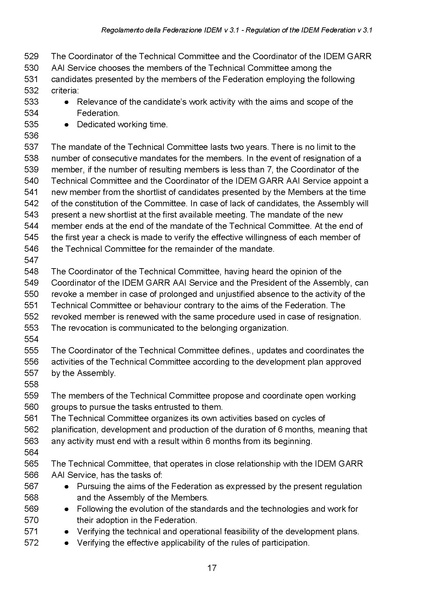 Regolamento della Federazione IDEM v 3.1 - Regulation of the IDEM Federation v 3.1

529 The Coordinator of the Technical Committee and the Coordinator of the IDEM GARR
530 AAI Service chooses the members of the Technical Committee among the
531 candidates presented by the members of the Federation employing the following
532 criteria:
533 ● Relevance of the candidate's work activity with the aims and scope of the
534 Federation.
535 ● Dedicated working time.
536
537 The mandate of the Technical Committee lasts two years. There is no limit to the
538 number of consecutive mandates for the members. In the event of resignation of a
539 member, if the number of resulting members is less than 7, the Coordinator of the
540 Technical Committee and the Coordinator of the IDEM GARR AAI Service appoint a
541 new member from the shortlist of candidates presented by the Members at the time
542 of the constitution of the Committee. In case of lack of candidates, the Assembly will
543 present a new shortlist at the first available meeting. The mandate of the new
544 member ends at the end of the mandate of the Technical Committee. At the end of
545 the first year a check is made to verify the effective willingness of each member of
546 the Technical Committee for the remainder of the mandate.
547
548 The Coordinator of the Technical Committee, having heard the opinion of the
549 Coordinator of the IDEM GARR AAI Service and the President of the Assembly, can
550 revoke a member in case of prolonged and unjustified absence to the activity of the
551 Technical Committee or behaviour contrary to the aims of the Federation. The
552 revoked member is renewed with the same procedure used in case of resignation.
553 The revocation is communicated to the belonging organization.
554
555 The Coordinator of the Technical Committee defines., updates and coordinates the
556 activities of the Technical Committee according to the development plan approved
557 by the Assembly.
558
559 The members of the Technical Committee propose and coordinate open working
560 groups to pursue the tasks entrusted to them.
561 The Technical Committee organizes its own activities based on cycles of
562 planification, development and production of the duration of 6 months, meaning that
563 any activity must end with a result within 6 months from its beginning.
564
565 The Technical Committee, that operates in close relationship with the IDEM GARR
566 AAI Service, has the tasks of:
567 ● Pursuing the aims of the Federation as expressed by the present regulation
568 and the Assembly of the Members.
569 ● Following the evolution of the standards and the technologies and work for
570 their adoption in the Federation.
571 ● Verifying the technical and operational feasibility of the development plans.
572 ● Verifying the effective applicability of the rules of participation.

17